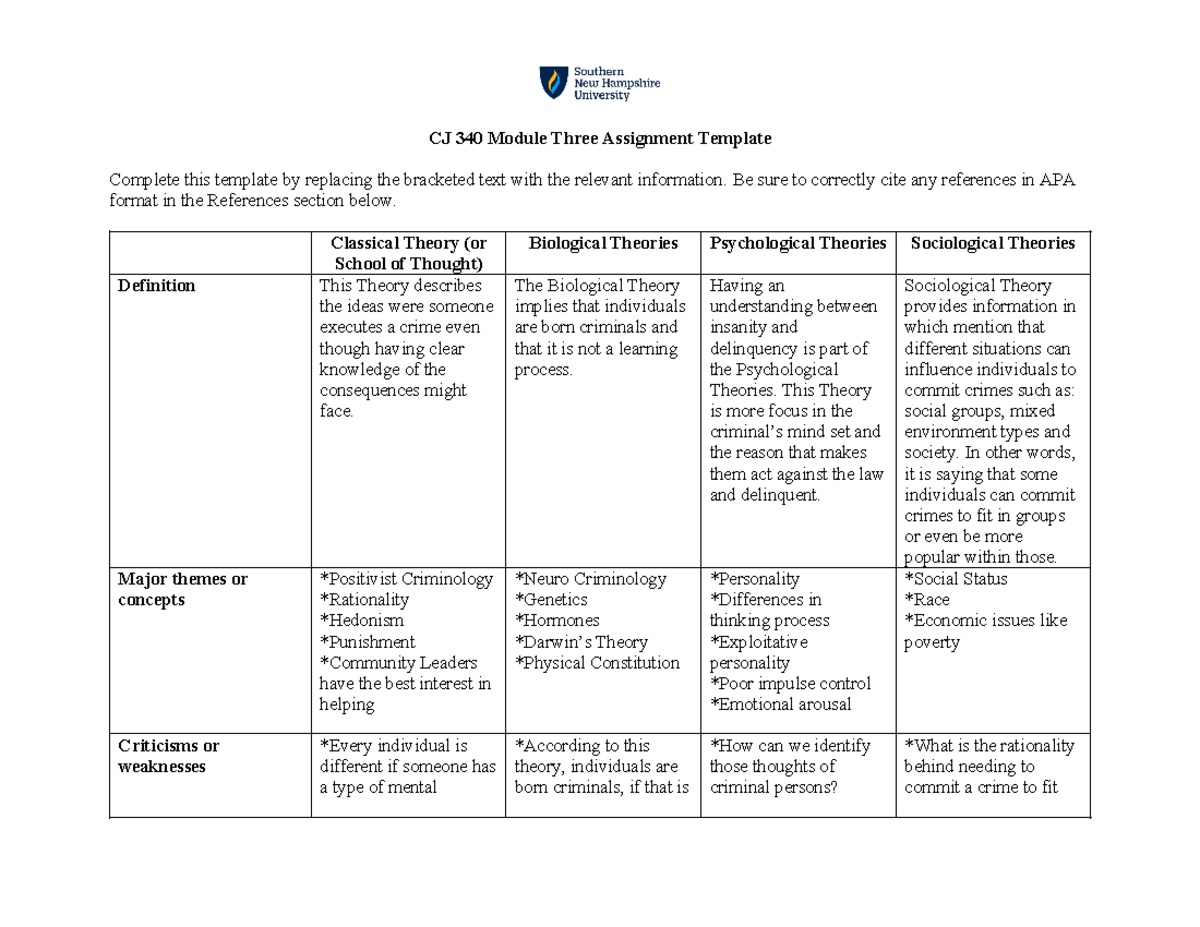 Southern New Hampshire University

CJ 340 Module Three Assignment Template

Complete this template by replacing the bracketed text with the relevant information. Be sure to correctly cite any references in APA format in the References section below.

| | Classical Theory (or School of Thought) | Biological Theories | Psychological Theories | Sociological Theories |
|---|---|---|---|---|
| Definition | This Theory describes the ideas were someone executes a crime even though having clear knowledge of the consequences might face. | The Biological Theory implies that individuals are born criminals and that it is not a learning process. | Having an understanding between insanity and delinquency is part of the Psychological Theories. This Theory is more focus in the criminal's mind set and the reason that makes them act against the law and delinquent. | Sociological Theory provides information in which mention that different situations can influence individuals to commit crimes such as: social groups, mixed environment types and society. In other words, it is saying that some individuals can commit crimes to fit in groups or even be more popular within those. |
| Major themes or concepts | *Positivist Criminology *Rationality *Hedonism *Punishment *Community Leaders have the best interest in helping | *Neuro Criminology *Genetics *Hormones *Darwin's Theory *Physical Constitution | *Personality *Differences in thinking process *Exploitative personality *Poor impulse control *Emotional arousal | *Social Status *Race *Economic issues like poverty |
| Criticisms or weaknesses | *Every individual is different if someone has a type of mental | *According to this theory, individuals are born criminals, if that is | *How can we identify those thoughts of criminal persons? | *What is the rationality behind needing to commit a crime to fit |